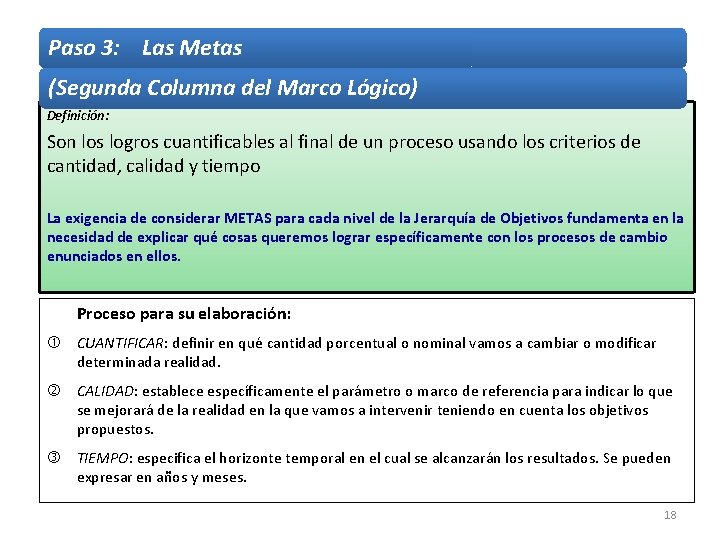 Paso 3: Las Metas

(Segunda Columna del Marco Lógico)

Definición:

Son los logros cuantificables al final de un proceso usando los criterios de cantidad, calidad y tiempo

La exigencia de considerar METAS para cada nivel de la Jerarquía de Objetivos fundamenta en la necesidad de explicar qué cosas queremos lograr específicamente con los procesos de cambio enunciados en ellos.

Proceso para su elaboración:

① CUANTIFICAR: definir en qué cantidad porcentual o nominal vamos a cambiar o modificar determinada realidad.

② CALIDAD: establece específicamente el parámetro o marco de referencia para indicar lo que se mejorará de la realidad en la que vamos a intervenir teniendo en cuenta los objetivos propuestos.

③ TIEMPO: especifica el horizonte temporal en el cual se alcanzarán los resultados. Se pueden expresar en años y meses.

18